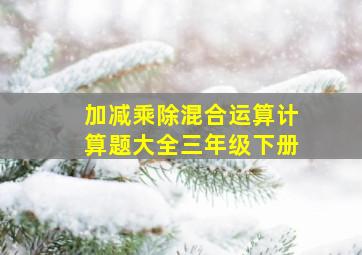 加减乘除混合运算计算题大全三年级下册